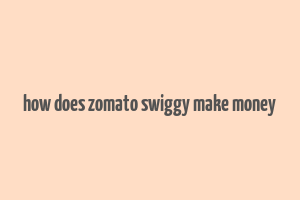 how does zomato swiggy make money